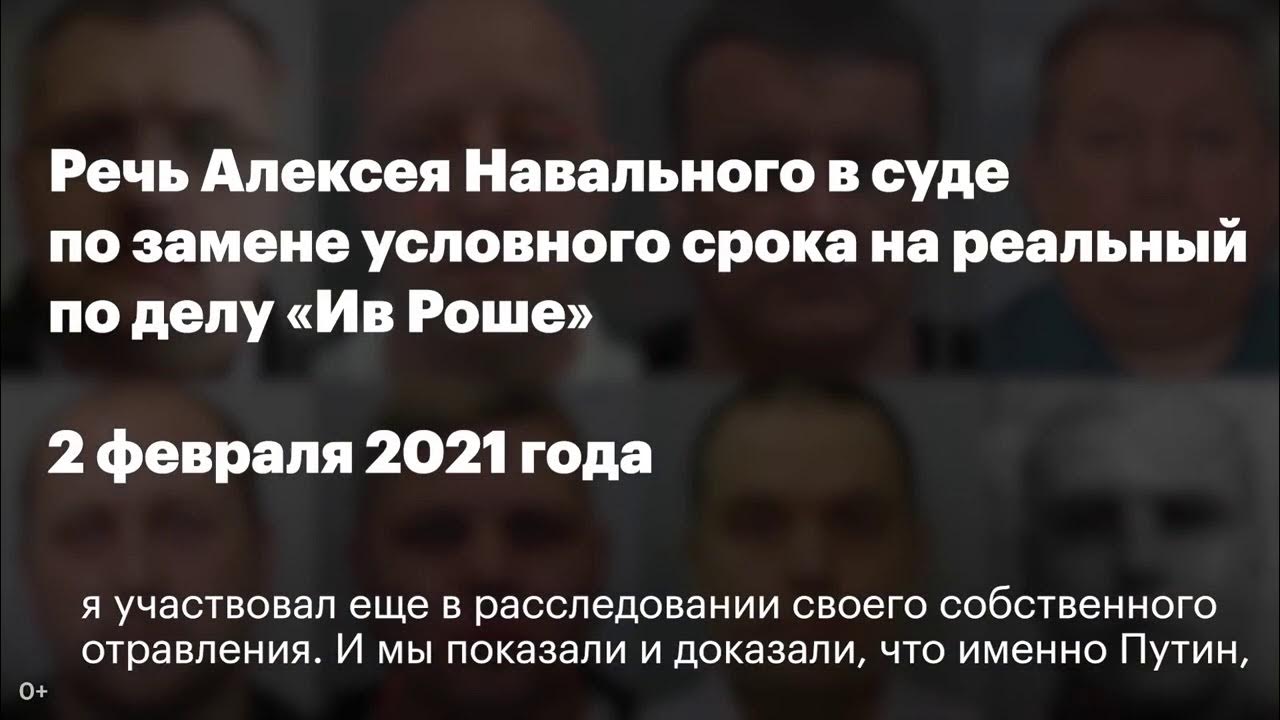 Речь Алексея Навального в суде по замене условного срока на реальный по делу «Ив Роше»

2 февраля 2021 года

я участвовал еще в расследовании своего собственного отравления. И мы показали и доказали, что именно Путин,

0+